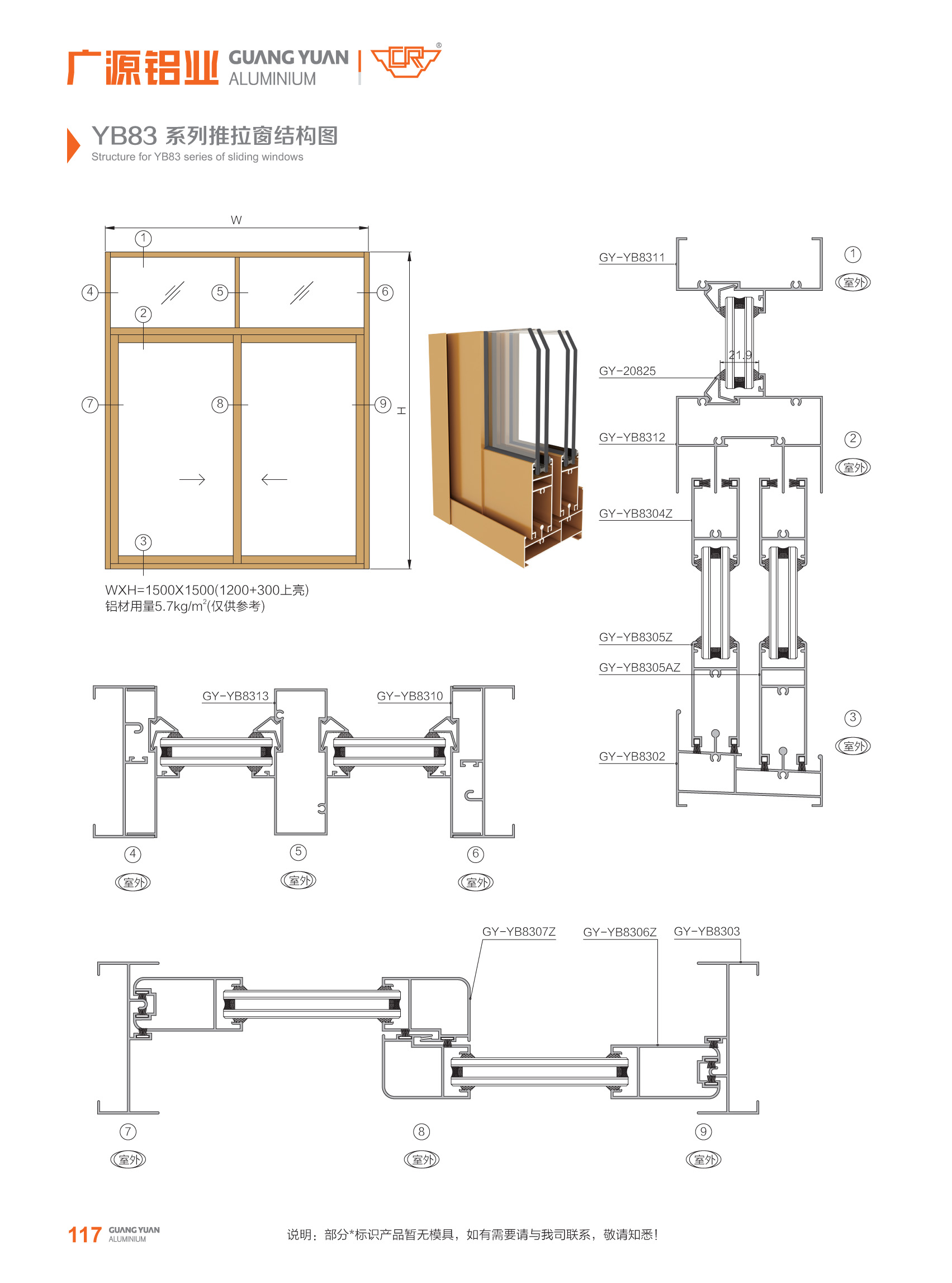 广源铝业 GUANG YUAN ALUMINIUM

YB83 系列推拉窗结构图
Structure for YB83 series of sliding windows

W
1
4
5
6
2
7
8
9
H
3

WXH=1500X1500(1200+300上亮)
铝材用量5.7kg/m$^2$(仅供参考)

GY-YB8311
1
室外
21.9
GY-20825
GY-YB8312
2
室外
GY-YB8304Z
GY-YB8305Z
GY-YB8305AZ
3
室外
GY-YB8302

GY-YB8313
GY-YB8310
4
室外
5
室外
6
室外

GY-YB8307Z
GY-YB8306Z
GY-YB8303
7
室外
8
室外
9
室外

117 GUANG YUAN ALUMINIUM
说明：部分*标识产品暂无模具，如有需要请与我司联系，敬请知悉！